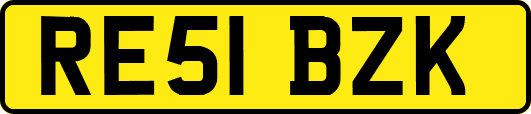 RE51 BZK